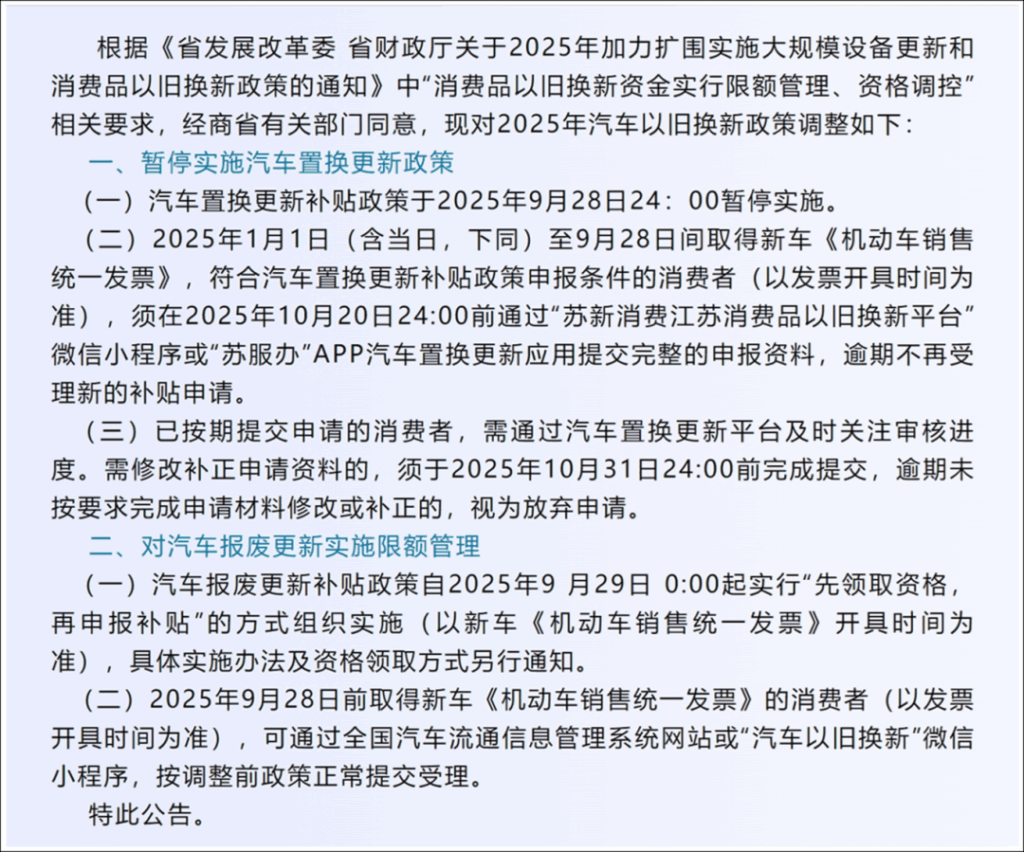 根据《省发展改革委 省财政厅关于2025年加力扩围实施大规模设备更新和消费品以旧换新政策的通知》中“消费品以旧换新资金实行限额管理、资格调控”相关要求，经商省有关部门同意，现对2025年汽车以旧换新政策调整如下：

一、暂停实施汽车置换更新政策

（一）汽车置换更新补贴政策于2025年9月28日24：00暂停实施。

（二）2025年1月1日（含当日，下同）至9月28日间取得新车《机动车销售统一发票》，符合汽车置换更新补贴政策申报条件的消费者（以发票开具时间为准），须在2025年10月20日24:00前通过“苏新消费江苏消费品以旧换新平台”微信小程序或“苏服办”APP汽车置换更新应用提交完整的申报资料，逾期不再受理新的补贴申请。

（三）已按期提交申请的消费者，需通过汽车置换更新平台及时关注审核进度。需修改补正申请资料的，须于2025年10月31日24:00前完成提交，逾期未按要求完成申请材料修改或补正的，视为放弃申请。

二、对汽车报废更新实施限额管理

（一）汽车报废更新补贴政策自2025年9 月29日 0:00起实行“先领取资格，再申报补贴”的方式组织实施（以新车《机动车销售统一发票》开具时间为准），具体实施办法及资格领取方式另行通知。

（二）2025年9月28日前取得新车《机动车销售统一发票》的消费者（以发票开具时间为准），可通过全国汽车流通信息管理系统网站或“汽车以旧换新”微信小程序，按调整前政策正常提交受理。

特此公告。